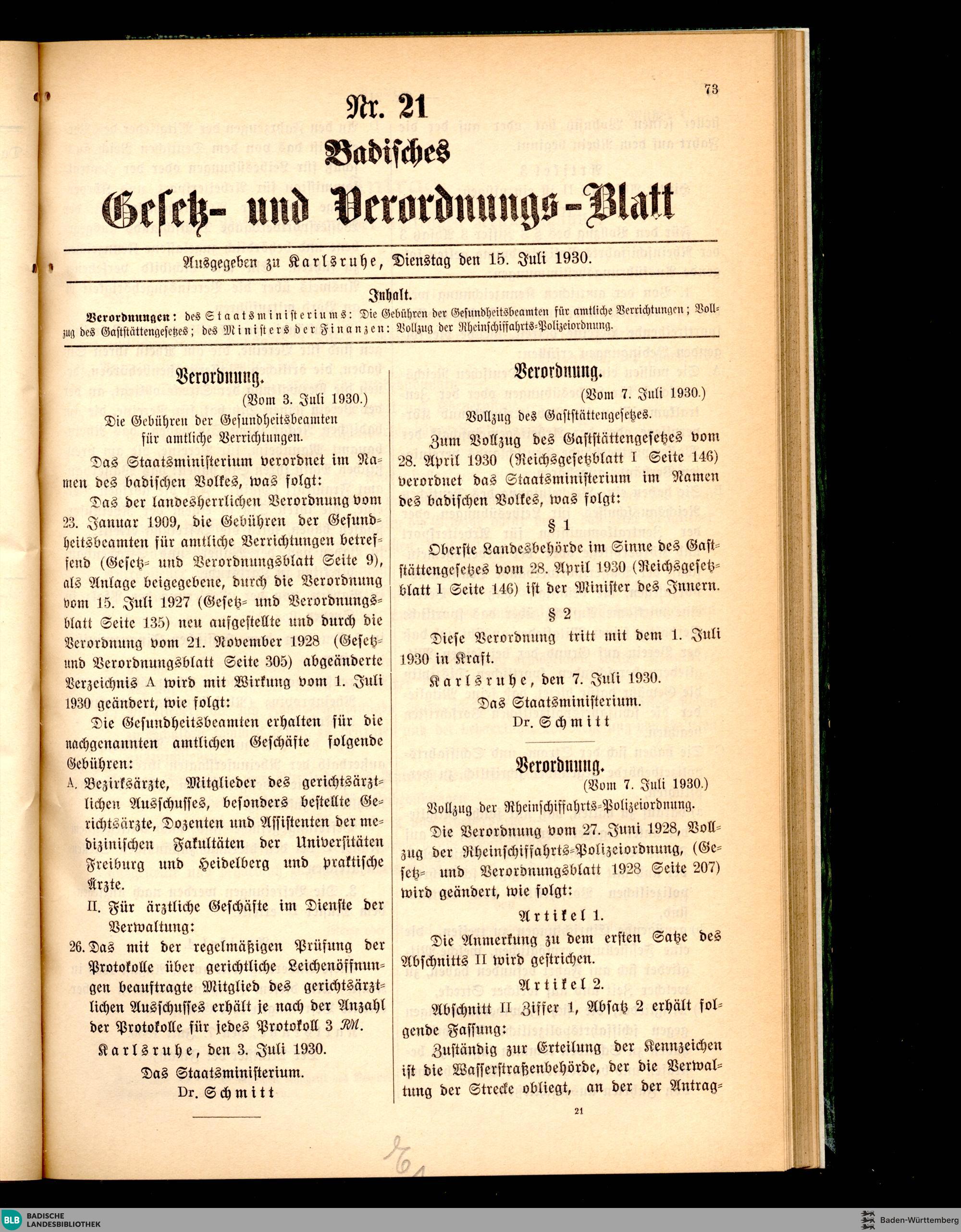 73

Nr. 21

Badisches

Gesetz- und Verordnungs-Blatt

Ausgegeben zu Karlsruhe, Dienstag den 15. Juli 1930.

Inhalt.

Verordnungen: des Staatsministeriums: Die Gebühren der Gesundheitsbeamten für amtliche Verrichtungen; Vollzug des Gaststättengesetzes; des Ministers der Finanzen: Vollzug der Rheinschiffahrts-Polizeiordnung.

Verordnung.

(Vom 3. Juli 1930.)

Die Gebühren der Gesundheitsbeamten für amtliche Verrichtungen.

Das Staatsministerium verordnet im Namen des badischen Volkes, was folgt:

Das der landesherrlichen Verordnung vom 23. Januar 1909, die Gebühren der Gesundheitsbeamten für amtliche Verrichtungen betreffend (Gesetz- und Verordnungsblatt Seite 9), als Anlage beigegebene, durch die Verordnung vom 15. Juli 1927 (Gesetz- und Verordnungsblatt Seite 135) neu aufgestellte und durch die Verordnung vom 21. November 1928 (Gesetz- und Verordnungsblatt Seite 305) abgeänderte Verzeichnis A wird mit Wirkung vom 1. Juli 1930 geändert, wie folgt:

Die Gesundheitsbeamten erhalten für die nachgenannten amtlichen Geschäfte folgende Gebühren:

A. Bezirksärzte, Mitglieder des gerichtsärztlichen Ausschusses, besonders bestellte Gerichtsärzte, Dozenten und Assistenten der medizinischen Fakultäten der Universitäten Freiburg und Heidelberg und praktische Ärzte.

II. Für ärztliche Geschäfte im Dienste der Verwaltung:

26. Das mit der regelmäßigen Prüfung der Protokolle über gerichtliche Leichenöffnungen beauftragte Mitglied des gerichtsärztlichen Ausschusses erhält je nach der Anzahl der Protokolle für jedes Protokoll 3 RM.

Karlsruhe, den 3. Juli 1930.

Das Staatsministerium.
Dr. Schmitt

Verordnung.

(Vom 7. Juli 1930.)

Vollzug des Gaststättengesetzes.

Zum Vollzug des Gaststättengesetzes vom 28. April 1930 (Reichsgesetzblatt I Seite 146) verordnet das Staatsministerium im Namen des badischen Volkes, was folgt:

§ 1

Oberste Landesbehörde im Sinne des Gaststättengesetzes vom 28. April 1930 (Reichsgesetzblatt I Seite 146) ist der Minister des Innern.

§ 2

Diese Verordnung tritt mit dem 1. Juli 1930 in Kraft.

Karlsruhe, den 7. Juli 1930.

Das Staatsministerium.
Dr. Schmitt

Verordnung.

(Vom 7. Juli 1930.)

Vollzug der Rheinschiffahrts-Polizeiordnung.

Die Verordnung vom 27. Juni 1928, Vollzug der Rheinschiffahrts-Polizeiordnung, (Gesetz- und Verordnungsblatt 1928 Seite 207) wird geändert, wie folgt:

Artikel 1.

Die Anmerkung zu dem ersten Satze des Abschnitts II wird gestrichen.

Artikel 2.

Abschnitt II Ziffer 1, Absatz 2 erhält folgende Fassung:

Zuständig zur Erteilung der Kennzeichen ist die Wasserstraßenbehörde, der die Verwaltung der Strecke obliegt, an der der Antrag-

21

BLB BADISCHE LANDESBIBLIOTHEK
Baden-Württemberg